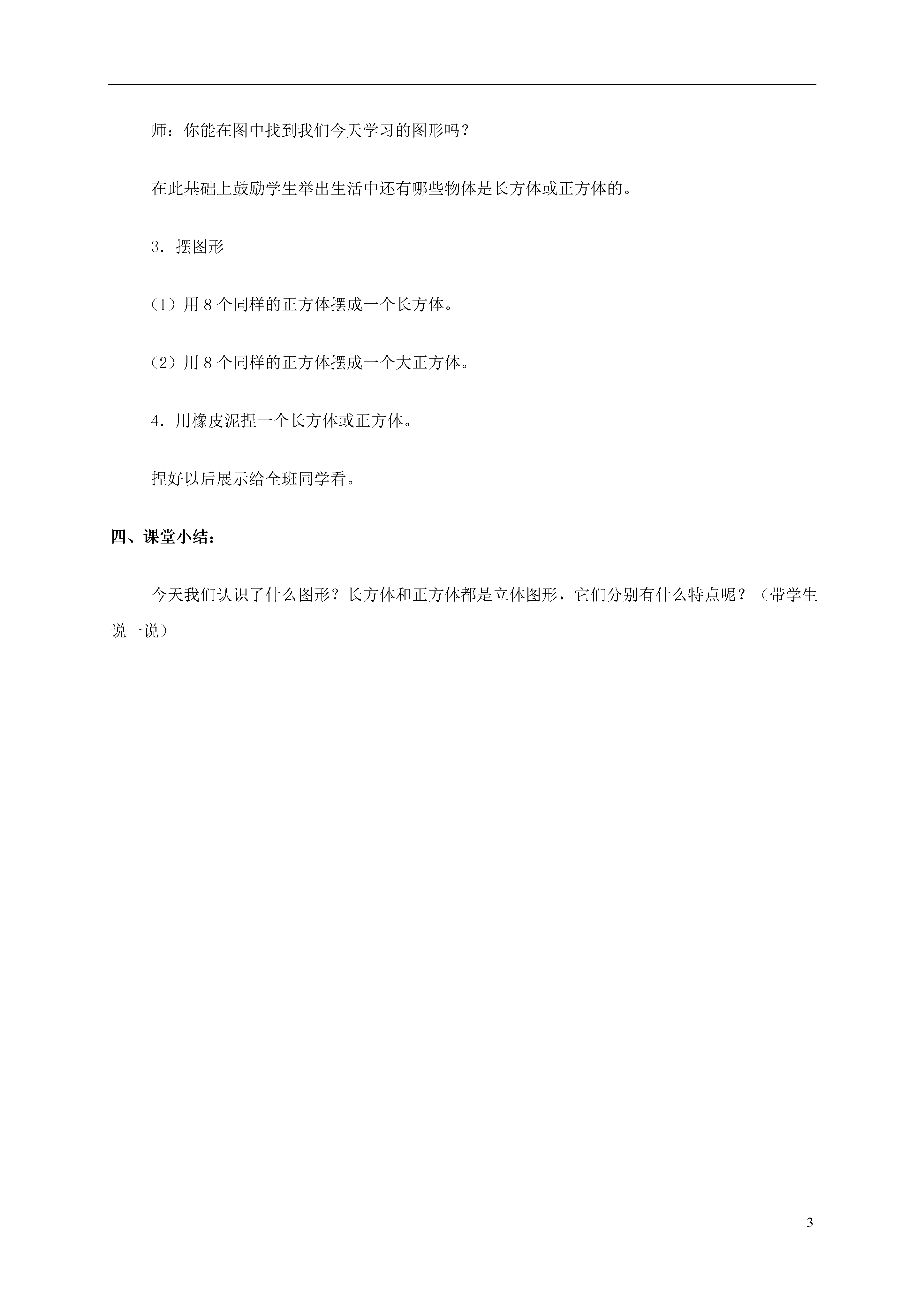 师：你能在图中找到我们今天学习的图形吗？

在此基础上鼓励学生举出生活中还有哪些物体是长方体或正方体的。

3．摆图形

（1）用 8 个同样的正方体摆成一个长方体。

（2）用 8 个同样的正方体摆成一个大正方体。

4．用橡皮泥捏一个长方体或正方体。

捏好以后展示给全班同学看。

四、课堂小结：

今天我们认识了什么图形？长方体和正方体都是立体图形，它们分别有什么特点呢？（带学生说一说）

3